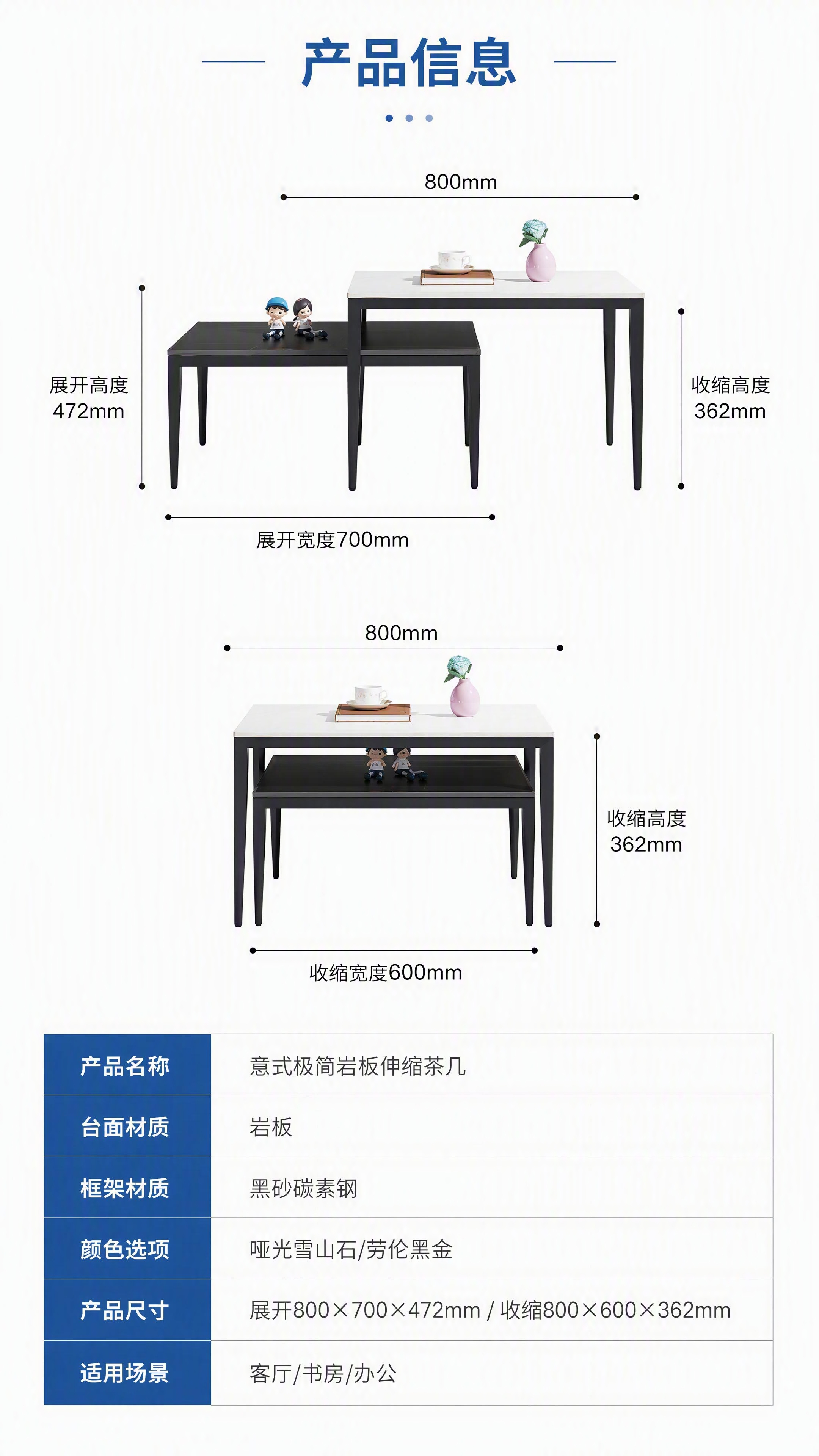 产品信息

800mm

展开高度
472mm

收缩高度
362mm

展开宽度700mm

800mm

收缩高度
362mm

收缩宽度600mm

| 产品名称 | 意式极简岩板伸缩茶几 |
|---|---|
| 台面材质 | 岩板 |
| 框架材质 | 黑砂碳素钢 |
| 颜色选项 | 哑光雪山石/劳伦黑金 |
| 产品尺寸 | 展开800×700×472mm / 收缩800×600×362mm |
| 适用场景 | 客厅/书房/办公 |